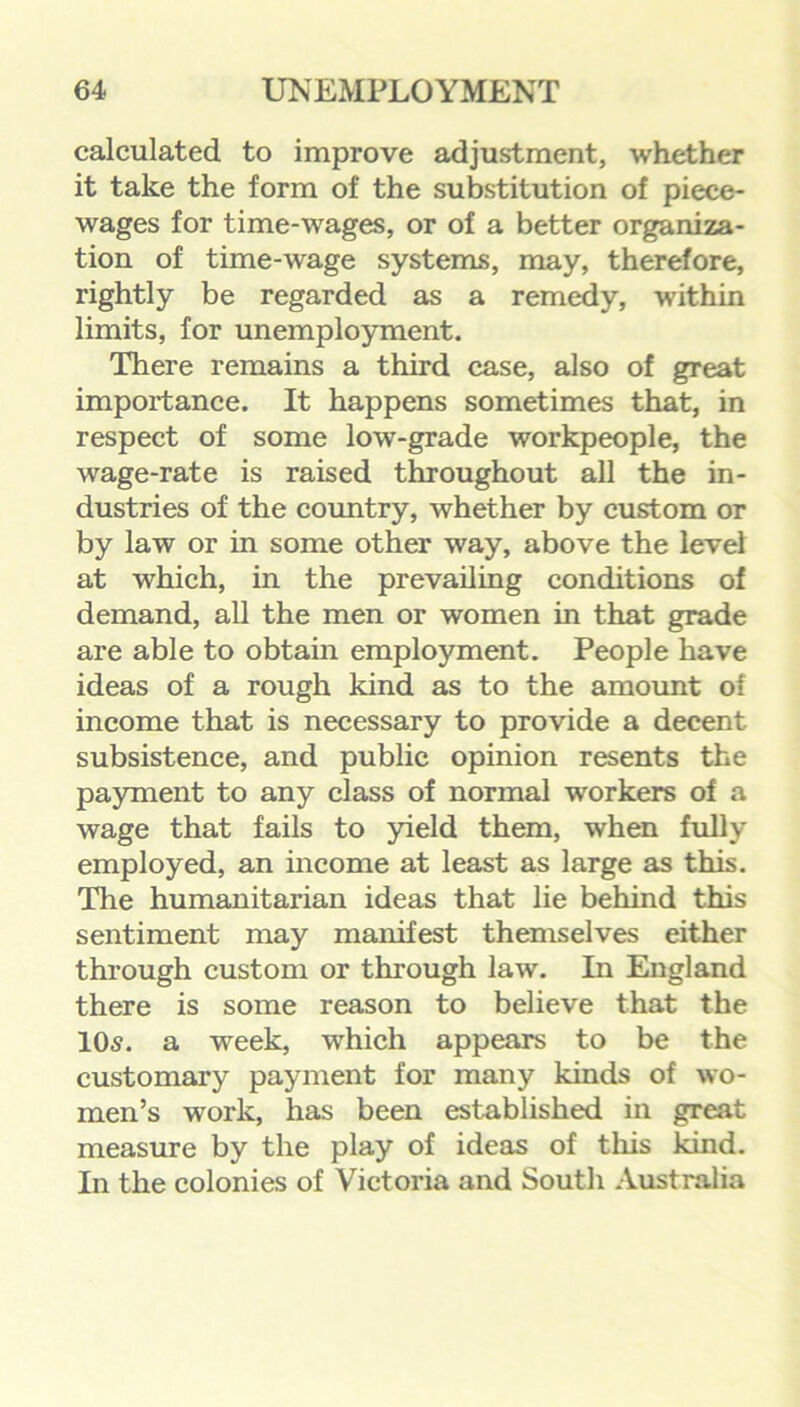 64 UNEMPLOYMENT

calculated to improve adjustment, whether it take the form of the substitution of piece-wages for time-wages, or of a better organization of time-wage systems, may, therefore, rightly be regarded as a remedy, within limits, for unemployment.

There remains a third case, also of great importance. It happens sometimes that, in respect of some low-grade workpeople, the wage-rate is raised throughout all the industries of the country, whether by custom or by law or in some other way, above the level at which, in the prevailing conditions of demand, all the men or women in that grade are able to obtain employment. People have ideas of a rough kind as to the amount of income that is necessary to provide a decent subsistence, and public opinion resents the payment to any class of normal workers of a wage that fails to yield them, when fully employed, an income at least as large as this. The humanitarian ideas that lie behind this sentiment may manifest themselves either through custom or through law. In England there is some reason to believe that the 10s. a week, which appears to be the customary payment for many kinds of women's work, has been established in great measure by the play of ideas of this kind. In the colonies of Victoria and South Australia